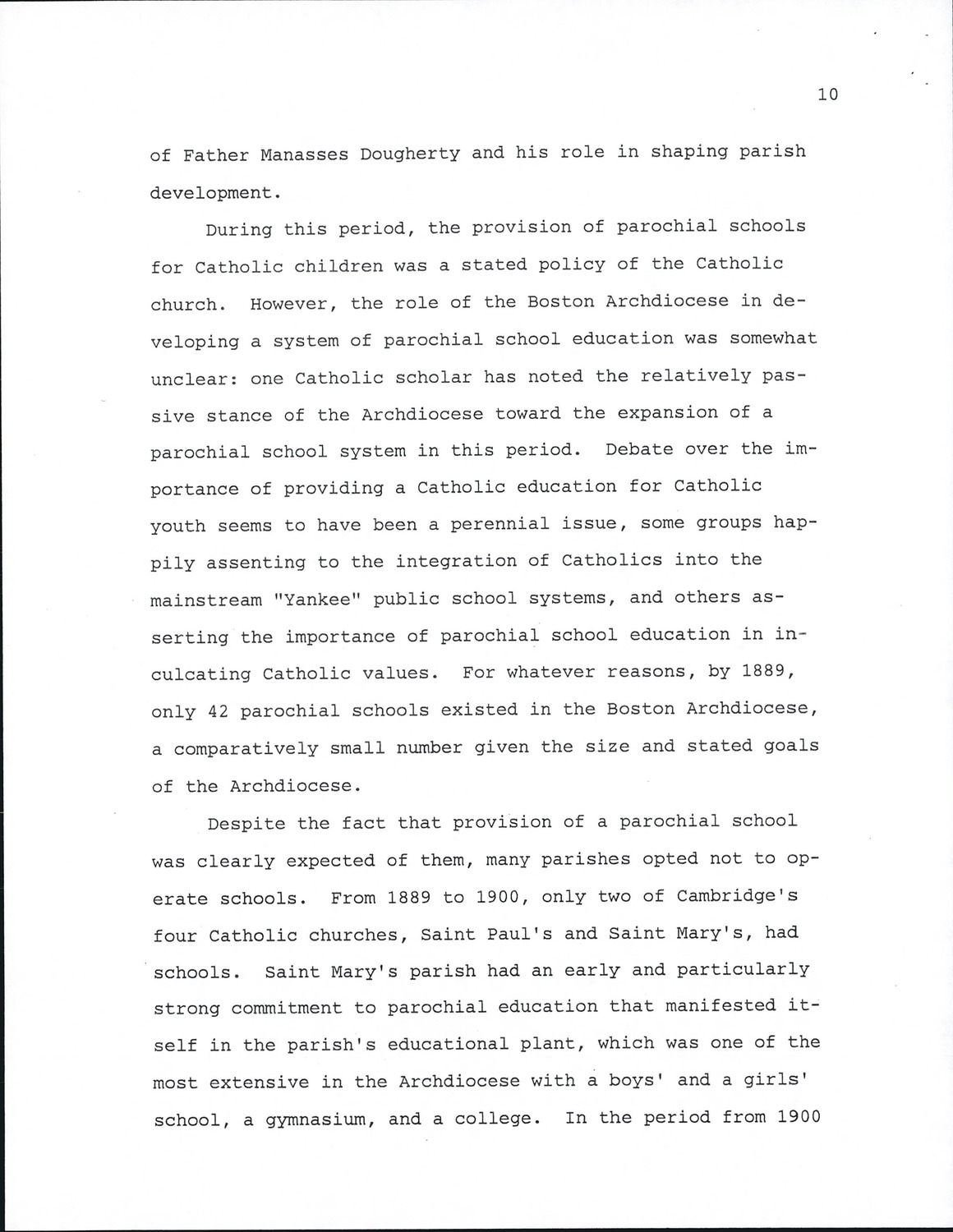 10

of Father Manasses Dougherty and his role in shaping parish development.

During this period, the provision of parochial schools for Catholic children was a stated policy of the Catholic church. However, the role of the Boston Archdiocese in developing a system of parochial school education was somewhat unclear: one Catholic scholar has noted the relatively passive stance of the Archdiocese toward the expansion of a parochial school system in this period. Debate over the importance of providing a Catholic education for Catholic youth seems to have been a perennial issue, some groups happily assenting to the integration of Catholics into the mainstream "Yankee" public school systems, and others asserting the importance of parochial school education in inculcating Catholic values. For whatever reasons, by 1889, only 42 parochial schools existed in the Boston Archdiocese, a comparatively small number given the size and stated goals of the Archdiocese.

Despite the fact that provision of a parochial school was clearly expected of them, many parishes opted not to operate schools. From 1889 to 1900, only two of Cambridge's four Catholic churches, Saint Paul's and Saint Mary's, had schools. Saint Mary's parish had an early and particularly strong commitment to parochial education that manifested itself in the parish's educational plant, which was one of the most extensive in the Archdiocese with a boys' and a girls' school, a gymnasium, and a college. In the period from 1900